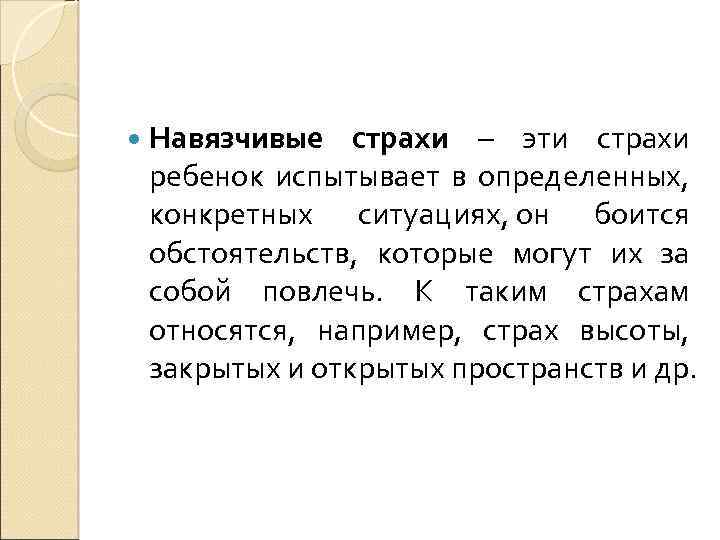 Навязчивые страхи – эти страхи ребенок испытывает в определенных, конкретных ситуациях, он боится обстоятельств, которые могут их за собой повлечь. К таким страхам относятся, например, страх высоты, закрытых и открытых пространств и др.